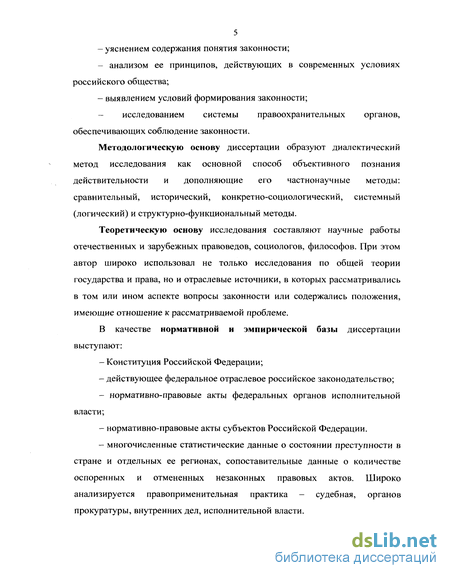 5

– уяснением содержания понятия законности;

– анализом ее принципов, действующих в современных условиях российского общества;

– выявлением условий формирования законности;

– исследованием системы правоохранительных органов, обеспечивающих соблюдение законности.

Методологическую основу диссертации образуют диалектический метод исследования как основной способ объективного познания действительности и дополняющие его частнонаучные методы: сравнительный, исторический, конкретно-социологический, системный (логический) и структурно-функциональный методы.

Теоретическую основу исследования составляют научные работы отечественных и зарубежных правоведов, социологов, философов. При этом автор широко использовал не только исследования по общей теории государства и права, но и отраслевые источники, в которых рассматривались в том или ином аспекте вопросы законности или содержались положения, имеющие отношение к рассматриваемой проблеме.

В качестве нормативной и эмпирической базы диссертации выступают:

– Конституция Российской Федерации;

– действующее федеральное отраслевое российское законодательство;

– нормативно-правовые акты федеральных органов исполнительной власти;

– нормативно-правовые акты субъектов Российской Федерации.

– многочисленные статистические данные о состоянии преступности в стране и отдельных ее регионах, сопоставительные данные о количестве оспоренных и отмененных незаконных правовых актов. Широко анализируется правоприменительная практика – судебная, органов прокуратуры, внутренних дел, исполнительной власти.

dsLib.net
библиотека диссертаций